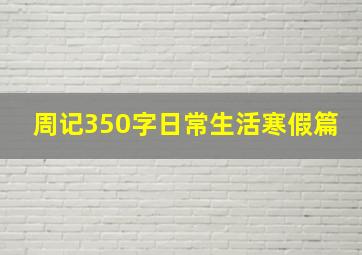 周记350字日常生活寒假篇